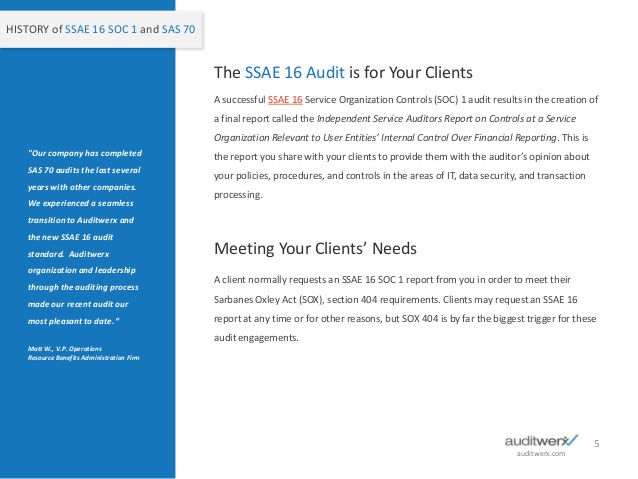 HISTORY of SSAE 16 SOC 1 and SAS 70

"Our company has completed SAS 70 audits the last several years with other companies. We experienced a seamless transition to Auditwerx and the new SSAE 16 audit standard. Auditwerx organization and leadership through the auditing process made our recent audit our most pleasant to date."

Matt W., V.P. Operations
Resource Benefits Administration Firm

The SSAE 16 Audit is for Your Clients

A successful SSAE 16 Service Organization Controls (SOC) 1 audit results in the creation of a final report called the Independent Service Auditors Report on Controls at a Service Organization Relevant to User Entities' Internal Control Over Financial Reporting. This is the report you share with your clients to provide them with the auditor's opinion about your policies, procedures, and controls in the areas of IT, data security, and transaction processing.

Meeting Your Clients' Needs

A client normally requests an SSAE 16 SOC 1 report from you in order to meet their Sarbanes Oxley Act (SOX), section 404 requirements. Clients may request an SSAE 16 report at any time or for other reasons, but SOX 404 is by far the biggest trigger for these audit engagements.

auditwerx
auditwerx.com

5